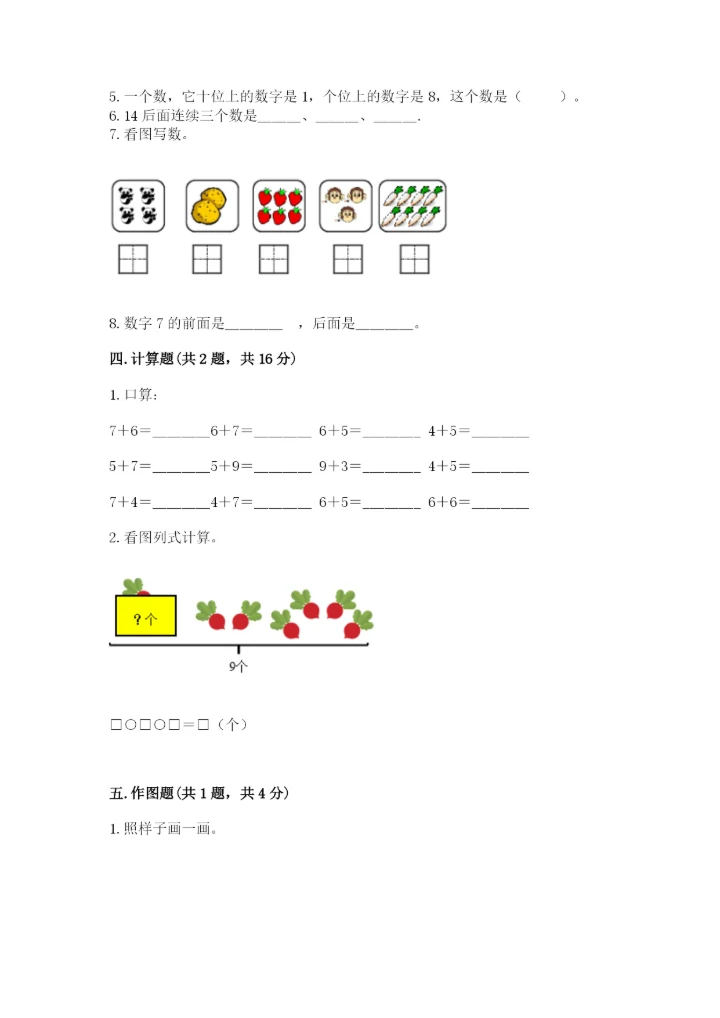 5. 一个数，它十位上的数字是 1，个位上的数字是 8，这个数是（　　）。
6. 14 后面连续三个数是______、______、______.
7. 看图写数。

8. 数字 7 的前面是________　，后面是________。

四. 计算题（共 2 题，共 16 分）

1. 口算：

7＋6＝________6＋7＝________ 6＋5＝________ 4＋5＝________

5＋7＝________5＋9＝________ 9＋3＝________ 4＋5＝________

7＋4＝________4＋7＝________ 6＋5＝________ 6＋6＝________

2. 看图列式计算。

?个

9个

□○□○□＝□（个）

五. 作图题（共 1 题，共 4 分）

1. 照样子画一画。